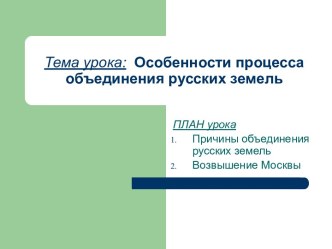 Тема урока: Особенности процесса объединения русских земель

ПЛАН урока

1. Причины объединения русских земель
2. Возвышение Москвы